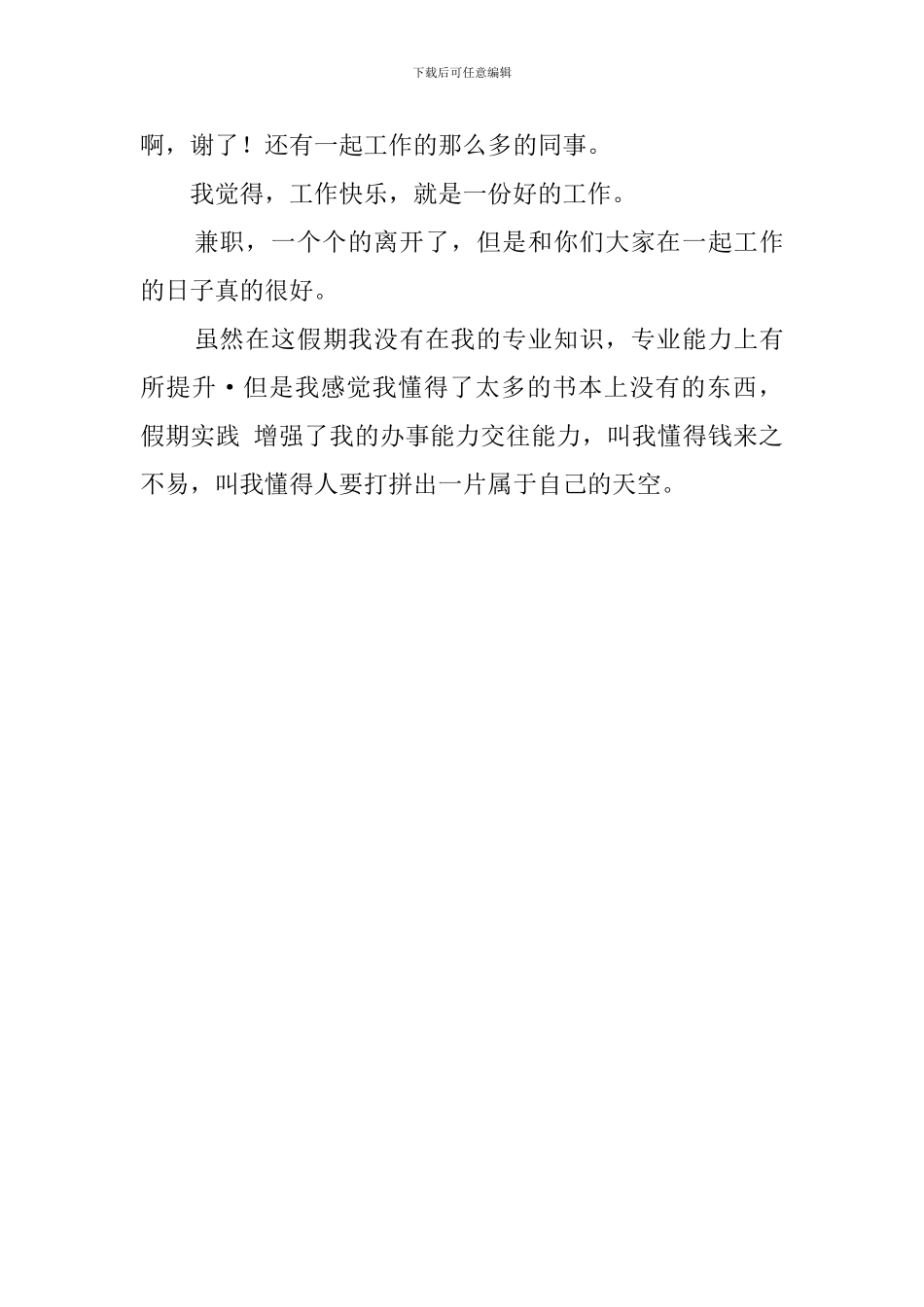 下载后可任意编辑

啊，谢了！还有一起工作的那么多的同事。

我觉得，工作快乐，就是一份好的工作。

兼职，一个个的离开了，但是和你们大家在一起工作的日子真的很好。

虽然在这假期我没有在我的专业知识，专业能力上有所提升·但是我感觉我懂得了太多的书本上没有的东西，假期实践 增强了我的办事能力交往能力，叫我懂得钱来之不易，叫我懂得人要打拼出一片属于自己的天空。